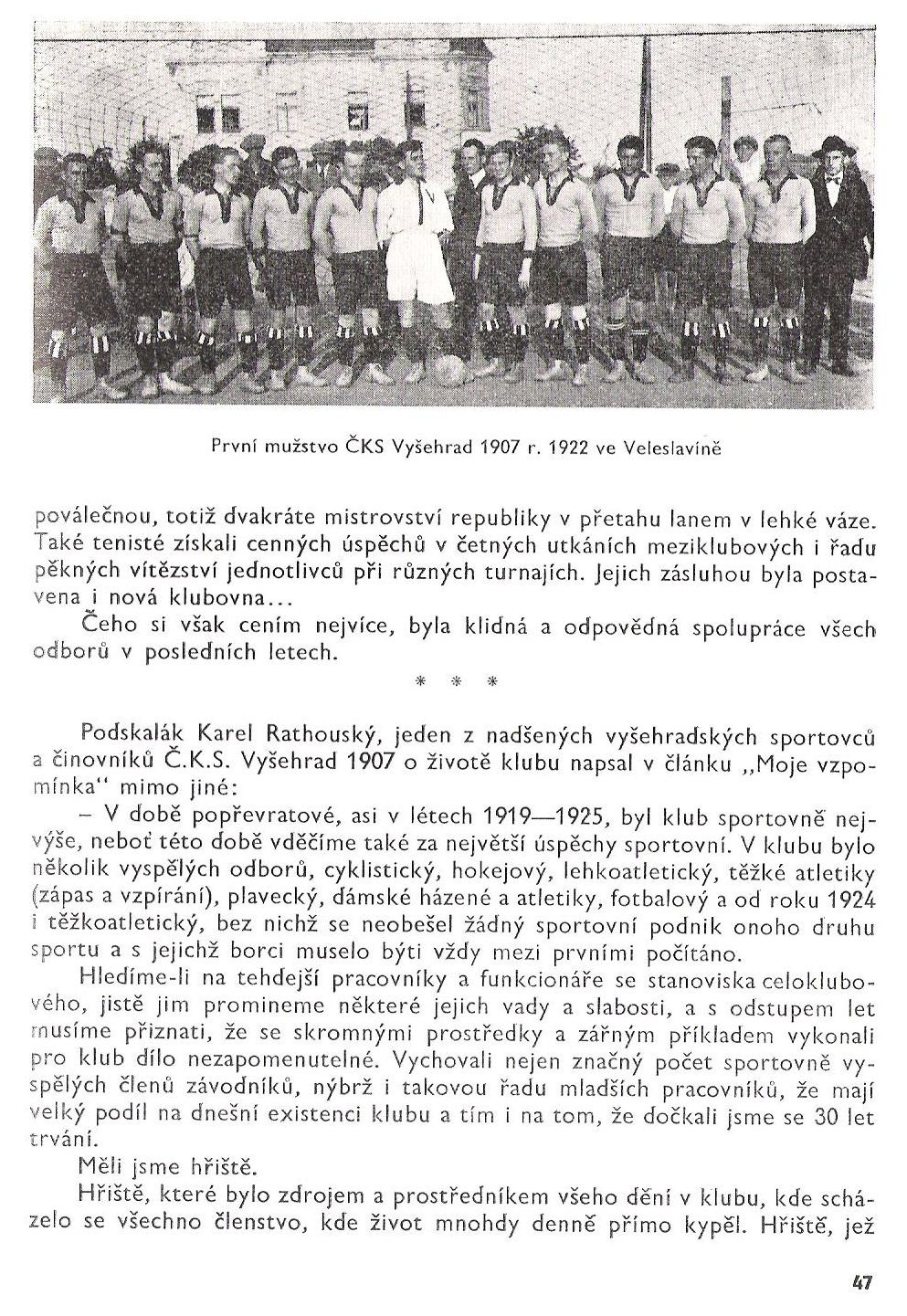 První mužstvo ČKS Vyšehrad 1907 r. 1922 ve Veleslavíně

poválečnou, totiž dvakráte mistrovství republiky v přetahu lanem v lehké váze. Také tenisté získali cenných úspěchů v četných utkáních meziklubových i řadu pěkných vítězství jednotlivců při různých turnajích. Jejich zásluhou byla postavena i nová klubovna...

Čeho si však cením nejvíce, byla klidná a odpovědná spolupráce všech odborů v posledních letech.

* * *

Podskalák Karel Rathouský, jeden z nadšených vyšehradských sportovců a činovníků Č.K.S. Vyšehrad 1907 o životě klubu napsal v článku „Moje vzpomínka" mimo jiné:

– V době popřevratové, asi v létech 1919—1925, byl klub sportovně nejvýše, neboť této době vděčíme také za největší úspěchy sportovní. V klubu bylo několik vyspělých odborů, cyklistický, hokejový, lehkoatletický, těžké atletiky (zápas a vzpírání), plavecký, dámské házené a atletiky, fotbalový a od roku 1924 i těžkoatletický, bez nichž se neobešel žádný sportovní podnik onoho druhu sportu a s jejichž borci muselo býti vždy mezi prvními počítáno.

Hledíme-li na tehdejší pracovníky a funkcionáře se stanoviska celoklubového, jistě jim promineme některé jejich vady a slabosti, a s odstupem let musíme přiznati, že se skromnými prostředky a zářným příkladem vykonali pro klub dílo nezapomenutelné. Vychovali nejen značný počet sportovně vyspělých členů závodníků, nýbrž i takovou řadu mladších pracovníků, že mají velký podíl na dnešní existenci klubu a tím i na tom, že dočkali jsme se 30 let trvání.

Měli jsme hřiště.

Hřiště, které bylo zdrojem a prostředníkem všeho dění v klubu, kde scházelo se všechno členstvo, kde život mnohdy denně přímo kypěl. Hřiště, jež

47